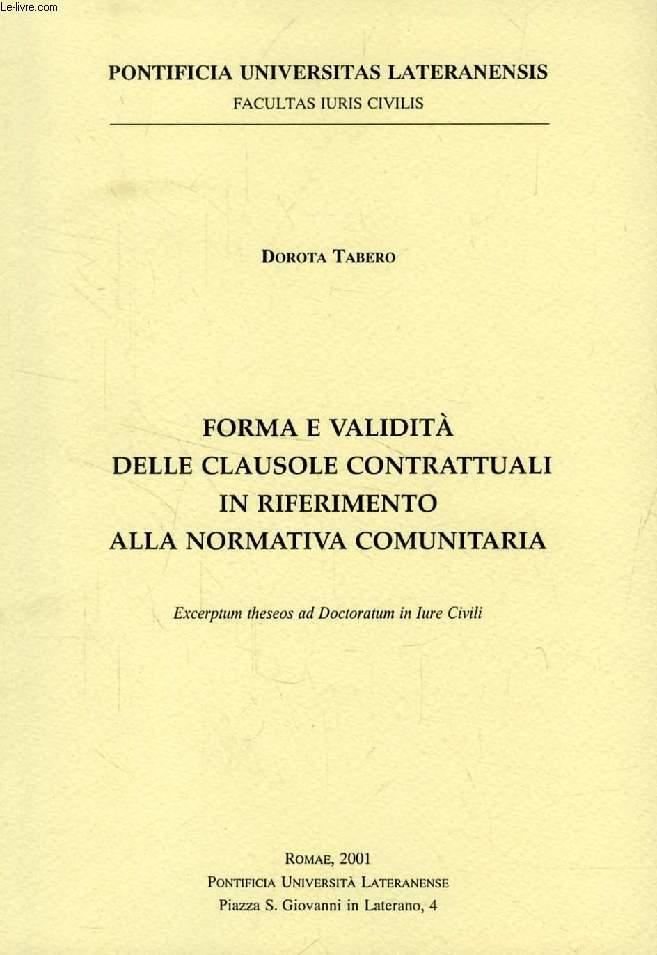 PONTIFICIA UNIVERSITAS LATERANENSIS
FACULTAS IURIS CIVILIS

DOROTA TABERO

FORMA E VALIDITÀ
DELLE CLAUSOLE CONTRATTUALI
IN RIFERIMENTO
ALLA NORMATIVA COMUNITARIA

Excerptum theseos ad Doctoratum in Iure Civili

ROMAE, 2001
PONTIFICIA UNIVERSITÀ LATERANENSE
Piazza S. Giovanni in Laterano, 4

Le-livre.com